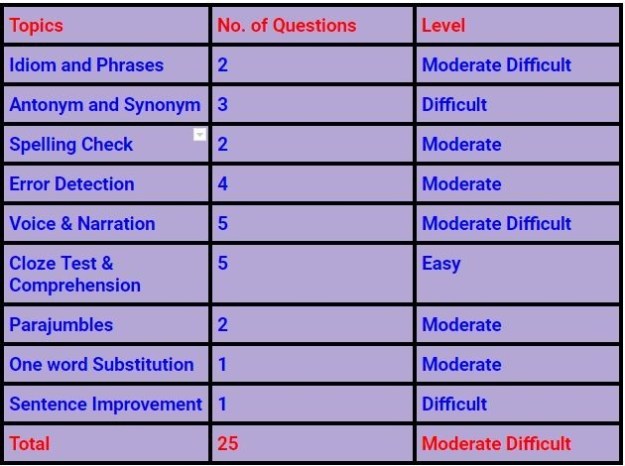 | Topics | No. of Questions | Level |
|---|---|---|
| Idiom and Phrases | 2 | Moderate Difficult |
| Antonym and Synonym | 3 | Difficult |
| Spelling Check | 2 | Moderate |
| Error Detection | 4 | Moderate |
| Voice & Narration | 5 | Moderate Difficult |
| Cloze Test & Comprehension | 5 | Easy |
| Parajumbles | 2 | Moderate |
| One word Substitution | 1 | Moderate |
| Sentence Improvement | 1 | Difficult |
| Total | 25 | Moderate Difficult |